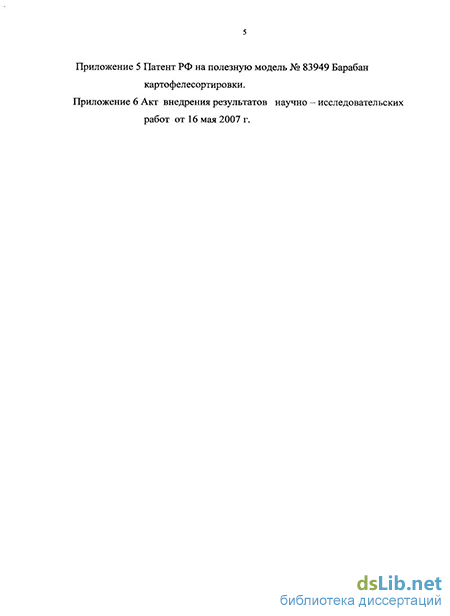 5

Приложение 5 Патент РФ на полезную модель № 83949 Барабан картофелесортировки.

Приложение 6 Акт внедрения результатов научно – исследовательских работ от 16 мая 2007 г.

dsLib.net
библиотека диссертаций